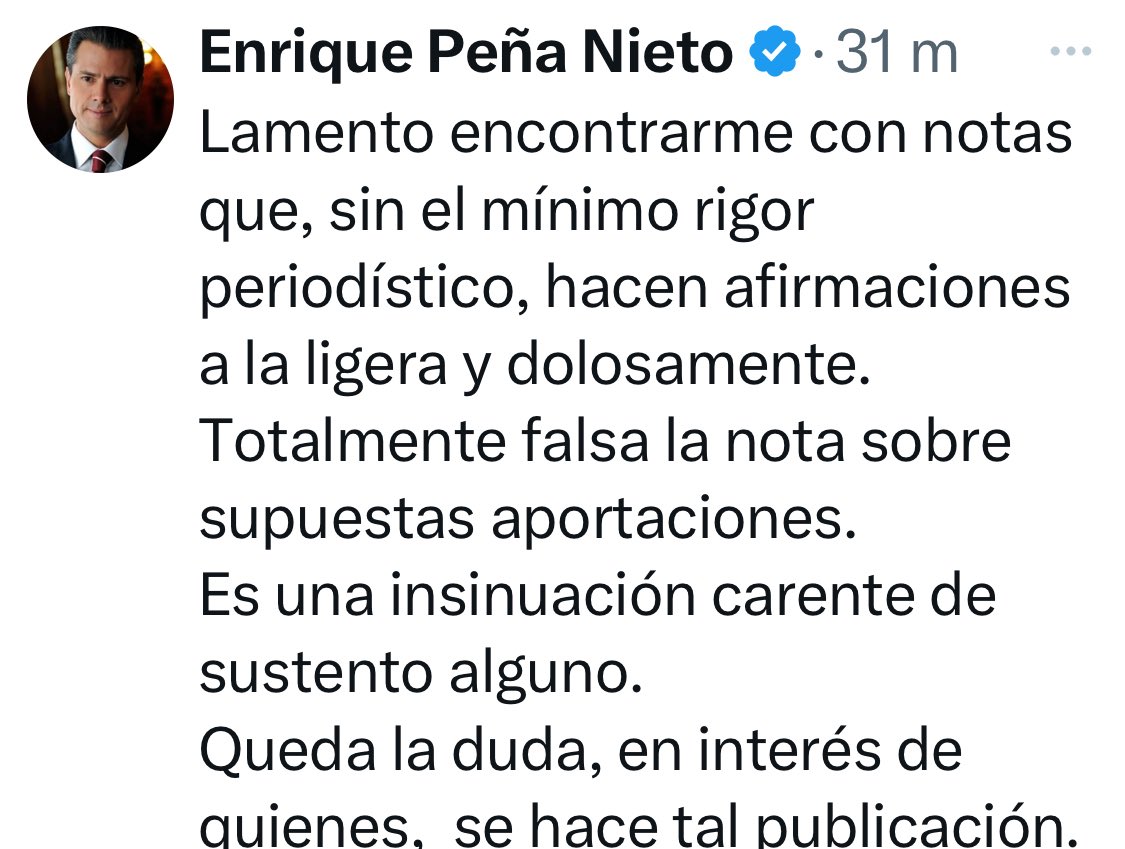 Enrique Peña Nieto · 31 m

Lamento encontrarme con notas que, sin el mínimo rigor periodístico, hacen afirmaciones a la ligera y dolosamente.
Totalmente falsa la nota sobre supuestas aportaciones.
Es una insinuación carente de sustento alguno.
Queda la duda, en interés de quienes, se hace tal publicación.